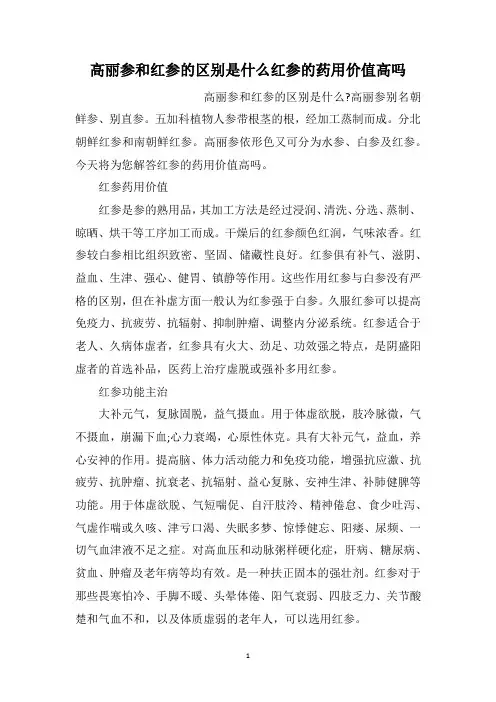 高丽参和红参的区别是什么红参的药用价值高吗

高丽参和红参的区别是什么?高丽参别名朝鲜参、别直参。五加科植物人参带根茎的根，经加工蒸制而成。分北朝鲜红参和南朝鲜红参。高丽参依形色又可分为水参、白参及红参。今天将为您解答红参的药用价值高吗。

红参药用价值

红参是参的熟用品，其加工方法是经过浸润、清洗、分选、蒸制、晾晒、烘干等工序加工而成。干燥后的红参颜色红润，气味浓香。红参较白参相比组织致密、坚固、储藏性良好。红参俱有补气、滋阴、益血、生津、强心、健胃、镇静等作用。这些作用红参与白参没有严格的区别，但在补虚方面一般认为红参强于白参。久服红参可以提高免疫力、抗疲劳、抗辐射、抑制肿瘤、调整内分泌系统。红参适合于老人、久病体虚者，红参具有火大、劲足、功效强之特点，是阴盛阳虚者的首选补品，医药上治疗虚脱或强补多用红参。

红参功能主治

大补元气，复脉固脱，益气摄血。用于体虚欲脱，肢冷脉微，气不摄血，崩漏下血;心力衰竭，心原性休克。具有大补元气，益血，养心安神的作用。提高脑、体力活动能力和免疫功能，增强抗应激、抗疲劳、抗肿瘤、抗衰老、抗辐射、益心复脉、安神生津、补肺健脾等功能。用于体虚欲脱、气短喘促、自汗肢冷、精神倦怠、食少吐泻、气虚作喘或久咳、津亏口渴、失眠多梦、惊悸健忘、阳痿、尿频、一切气血津液不足之症。对高血压和动脉粥样硬化症，肝病、糖尿病、贫血、肿瘤及老年病等均有效。是一种扶正固本的强壮剂。红参对于那些畏寒怕冷、手脚不暖、头晕体倦、阳气衰弱、四肢乏力、关节酸楚和气血不和，以及体质虚弱的老年人，可以选用红参。

1